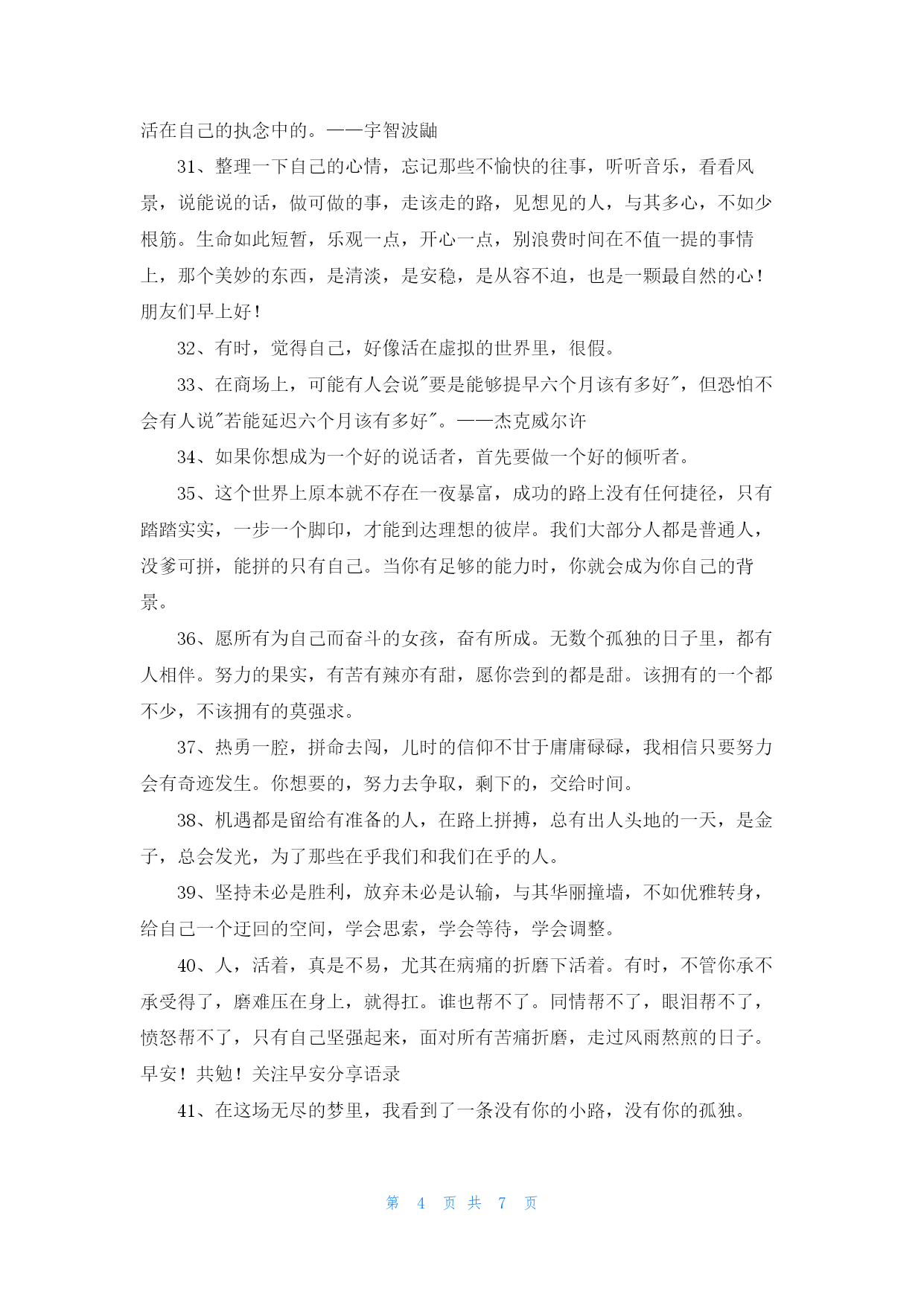 活在自己的执念中的。——宇智波鼬

31、整理一下自己的心情，忘记那些不愉快的往事，听听音乐，看看风景，说能说的话，做可做的事，走该走的路，见想见的人，与其多心，不如少根筋。生命如此短暂，乐观一点，开心一点，别浪费时间在不值一提的事情上，那个美妙的东西，是清淡，是安稳，是从容不迫，也是一颗最自然的心！朋友们早上好！

32、有时，觉得自己，好像活在虚拟的世界里，很假。

33、在商场上，可能有人会说"要是能够提早六个月该有多好"，但恐怕不会有人说"若能延迟六个月该有多好"。——杰克威尔许

34、如果你想成为一个好的说话者，首先要做一个好的倾听者。

35、这个世界上原本就不存在一夜暴富，成功的路上没有任何捷径，只有踏踏实实，一步一个脚印，才能到达理想的彼岸。我们大部分人都是普通人，没爹可拼，能拼的只有自己。当你有足够的能力时，你就会成为你自己的背景。

36、愿所有为自己而奋斗的女孩，奋有所成。无数个孤独的日子里，都有人相伴。努力的果实，有苦有辣亦有甜，愿你尝到的都是甜。该拥有的一个都不少，不该拥有的莫强求。

37、热勇一腔，拼命去闯，儿时的信仰不甘于庸庸碌碌，我相信只要努力会有奇迹发生。你想要的，努力去争取，剩下的，交给时间。

38、机遇都是留给有准备的人，在路上拼搏，总有出人头地的一天，是金子，总会发光，为了那些在乎我们和我们在乎的人。

39、坚持未必是胜利，放弃未必是认输，与其华丽撞墙，不如优雅转身，给自己一个迂回的空间，学会思索，学会等待，学会调整。

40、人，活着，真是不易，尤其在病痛的折磨下活着。有时，不管你承不承受得了，磨难压在身上，就得扛。谁也帮不了。同情帮不了，眼泪帮不了，愤怒帮不了，只有自己坚强起来，面对所有苦痛折磨，走过风雨熬煎的日子。早安！共勉！关注早安分享语录

41、在这场无尽的梦里，我看到了一条没有你的小路，没有你的孤独。

第 4 页 共 7 页